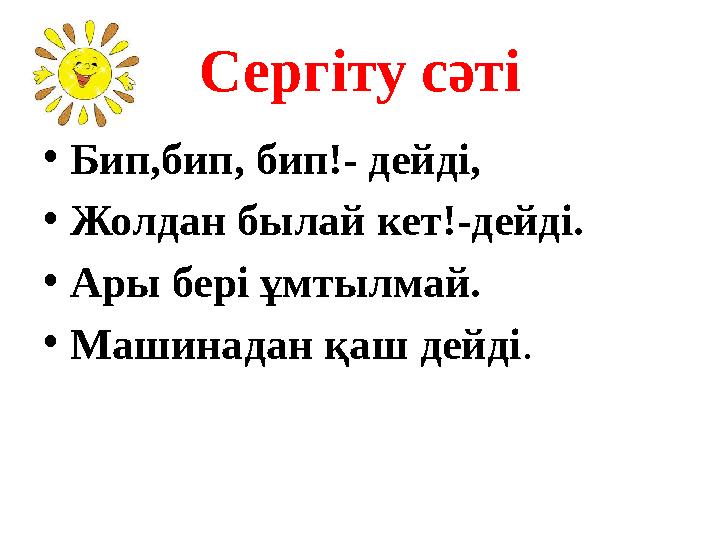 Сергіту сәті

• Бип,бип, бип!- дейді,
• Жолдан былай кет!-дейді.
• Ары бері ұмтылмай.
• Машинадан қаш дейді.